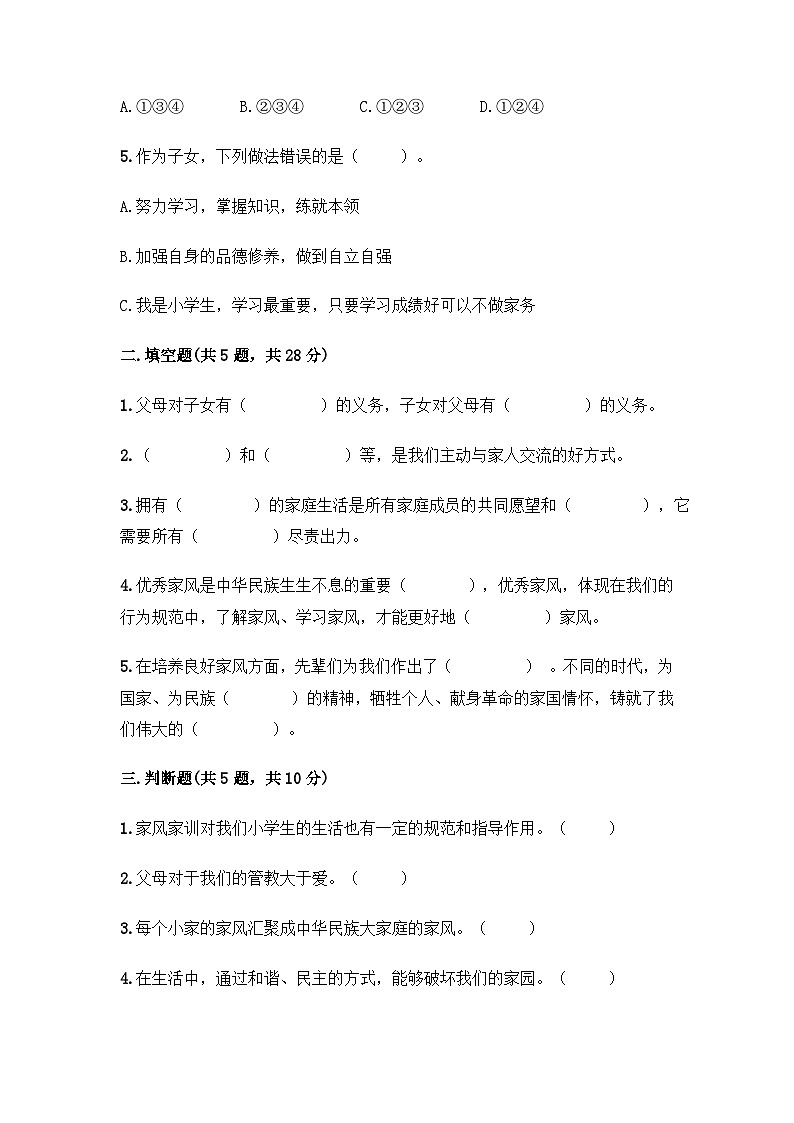 A.①③④　　B.②③④　　C.①②③　　D.①②④

5.作为子女，下列做法错误的是（　　）。

A.努力学习，掌握知识，练就本领

B.加强自身的品德修养，做到自立自强

C.我是小学生，学习最重要，只要学习成绩好可以不做家务

二.填空题(共5题，共28分)

1.父母对子女有（　　　）的义务，子女对父母有（　　　）的义务。

2.（　　　）和（　　　）等，是我们主动与家人交流的好方式。

3.拥有（　　　）的家庭生活是所有家庭成员的共同愿望和（　　　），它需要所有（　　　）尽责出力。

4.优秀家风是中华民族生生不息的重要（　　　），优秀家风，体现在我们的行为规范中，了解家风、学习家风，才能更好地（　　　）家风。

5.在培养良好家风方面，先辈们为我们作出了（　　　）。不同的时代，为国家、为民族（　　　）的精神，牺牲个人、献身革命的家国情怀，铸就了我们伟大的（　　　）。

三.判断题(共5题，共10分)

1.家风家训对我们小学生的生活也有一定的规范和指导作用。（　　）

2.父母对于我们的管教大于爱。（　　）

3.每个小家的家风汇聚成中华民族大家庭的家风。（　　）

4.在生活中，通过和谐、民主的方式，能够破坏我们的家园。（　　）